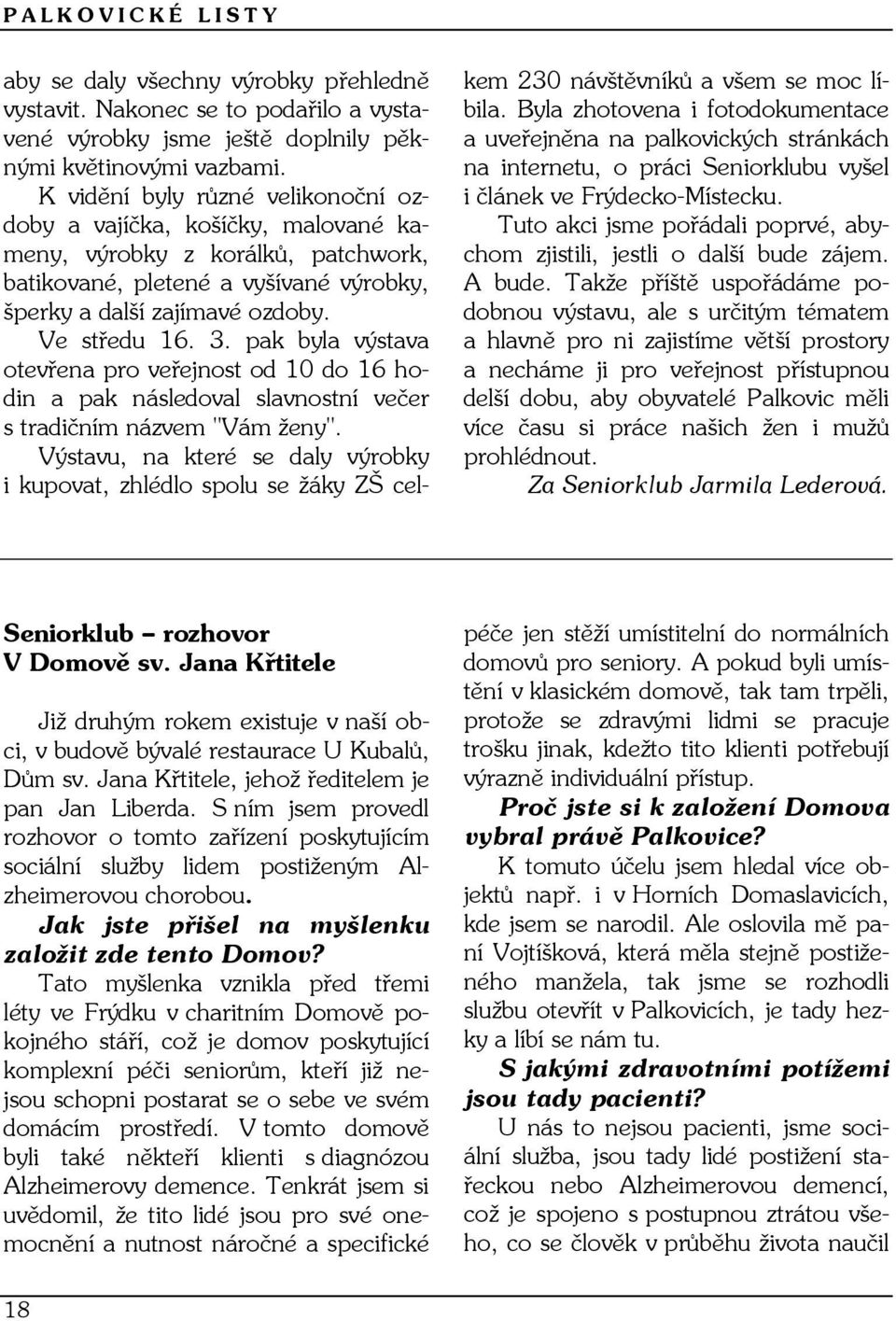 PALKOVICKÉ LISTY

aby se daly všechny výrobky přehledně vystavit. Nakonec se to podařilo a vystavené výrobky jsme ještě doplnily pěknými květinovými vazbami.

K vidění byly různé velikonoční ozdoby a vajíčka, košíčky, malované kameny, výrobky z korálků, patchwork, batikované, pletené a vyšívané výrobky, šperky a další zajímavé ozdoby.

Ve středu 16. 3. pak byla výstava otevřena pro veřejnost od 10 do 16 hodin a pak následoval slavnostní večer s tradičním názvem "Vám ženy".

Výstavu, na které se daly výrobky i kupovat, zhlédlo spolu se žáky ZŠ celkem 230 návštěvníků a všem se moc líbila. Byla zhotovena i fotodokumentace a uveřejněna na palkovických stránkách na internetu, o práci Seniorklubu vyšel i článek ve Frýdecko-Místecku.

Tuto akci jsme pořádali poprvé, abychom zjistili, jestli o další bude zájem. A bude. Takže příště uspořádáme podobnou výstavu, ale s určitým tématem a hlavně pro ni zajistíme větší prostory a necháme ji pro veřejnost přístupnou delší dobu, aby obyvatelé Palkovic měli více času si práce našich žen i mužů prohlédnout.

Za Seniorklub Jarmila Lederová.

Seniorklub – rozhovor V Domově sv. Jana Křtitele

Již druhým rokem existuje v naší obci, v budově bývalé restaurace U Kubalů, Dům sv. Jana Křtitele, jehož ředitelem je pan Jan Liberda. S ním jsem provedl rozhovor o tomto zařízení poskytujícím sociální služby lidem postiženým Alzheimerovou chorobou.

Jak jste přišel na myšlenku založit zde tento Domov?

Tato myšlenka vznikla před třemi léty ve Frýdku v charitním Domově pokojného stáří, což je domov poskytující komplexní péči seniorům, kteří již nejsou schopni postarat se o sebe ve svém domácím prostředí. V tomto domově byli také někteří klienti s diagnózou Alzheimerovy demence. Tenkrát jsem si uvědomil, že tito lidé jsou pro své onemocnění a nutnost náročné a specifické péče jen stěží umístitelní do normálních domovů pro seniory. A pokud byli umístění v klasickém domově, tak tam trpěli, protože se zdravými lidmi se pracuje trošku jinak, kdežto tito klienti potřebují výrazně individuální přístup.

Proč jste si k založení Domova vybral právě Palkovice?

K tomuto účelu jsem hledal více objektů např. i v Horních Domaslavicích, kde jsem se narodil. Ale oslovila mě paní Vojtíšková, která měla stejně postiženého manžela, tak jsme se rozhodli službu otevřít v Palkovicích, je tady hezky a líbí se nám tu.

S jakými zdravotními potížemi jsou tady pacienti?

U nás to nejsou pacienti, jsme sociální služba, jsou tady lidé postižení stařeckou nebo Alzheimerovou demencí, což je spojeno s postupnou ztrátou všeho, co se člověk v průběhu života naučil

18